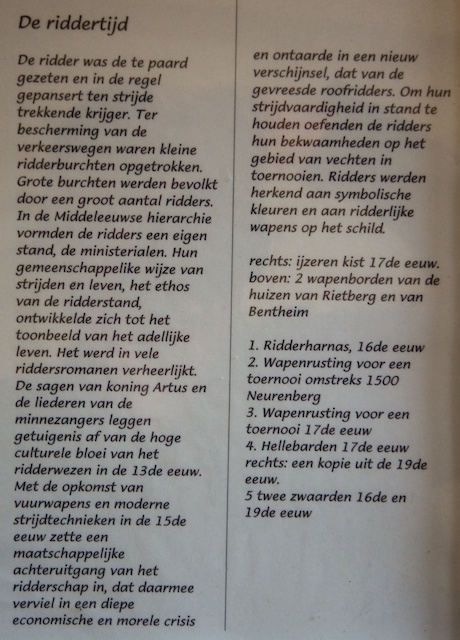 De riddertijd

De ridder was de te paard gezeten en in de regel gepansert ten strijde trekkende krijger. Ter bescherming van de verkeerswegen waren kleine ridderburchten opgetrokken. Grote burchten werden bevolkt door een groot aantal ridders. In de Middeleeuwse hierarchie vormden de ridders een eigen stand, de ministerialen. Hun gemeenschappelike wijze van strijden en leven, het ethos van de ridderstand, ontwikkelde zich tot het toonbeeld van het adellijke leven. Het werd in vele riddersromanen verheerlijkt. De sagen van koning Artus en de liederen van de minnezangers leggen getuigenis af van de hoge culturele bloei van het ridderwezen in de 13de eeuw. Met de opkomst van vuurwapens en moderne strijdtechnieken in de 15de eeuw zette een maatschappelijke achteruitgang van het ridderschap in, dat daarmee verviel in een diepe economische en morele crisis en ontaarde in een nieuw verschijnsel, dat van de gevreesde roofridders. Om hun strijdvaardigheid in stand te houden oefenden de ridders hun bekwaamheden op het gebied van vechten in toernooien. Ridders werden herkend aan symbolische kleuren en aan ridderlijke wapens op het schild.

rechts: ijzeren kist 17de eeuw.
boven: 2 wapenborden van de huizen van Rietberg en van Bentheim

1. Ridderharnas, 16de eeuw
2. Wapenrusting voor een toernooi omstreks 1500 Neurenberg
3. Wapenrusting voor een toernooi 17de eeuw
4. Hellebarden 17de eeuw
rechts: een kopie uit de 19de eeuw.
5 twee zwaarden 16de en 19de eeuw